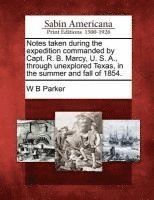 Sabin Americana
Print Editions 1500-1926

Notes taken during the expedition commanded by Capt. R. B. Marcy, U. S. A., through unexplored Texas, in the summer and fall of 1854.

W B Parker